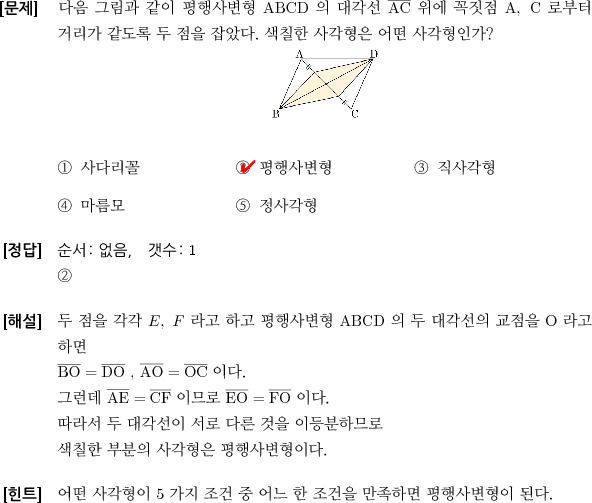 [문제] 다음 그림과 같이 평행사변형 ABCD 의 대각선 $\overline{AC}$ 위에 꼭짓점 A, C 로부터 거리가 같도록 두 점을 잡았다. 색칠한 사각형은 어떤 사각형인가?

A D B C

① 사다리꼴 ② 평행사변형 ③ 직사각형

④ 마름모 ⑤ 정사각형

[정답] 순서: 없음, 갯수: 1
②

[해설] 두 점을 각각 $E$, $F$ 라고 하고 평행사변형 ABCD 의 두 대각선의 교점을 O 라고 하면
$\overline{BO} = \overline{DO}$ , $\overline{AO} = \overline{OC}$ 이다.
그런데 $\overline{AE} = \overline{CF}$ 이므로 $\overline{EO} = \overline{FO}$ 이다.
따라서 두 대각선이 서로 다른 것을 이등분하므로
색칠한 부분의 사각형은 평행사변형이다.

[힌트] 어떤 사각형이 5 가지 조건 중 어느 한 조건을 만족하면 평행사변형이 된다.